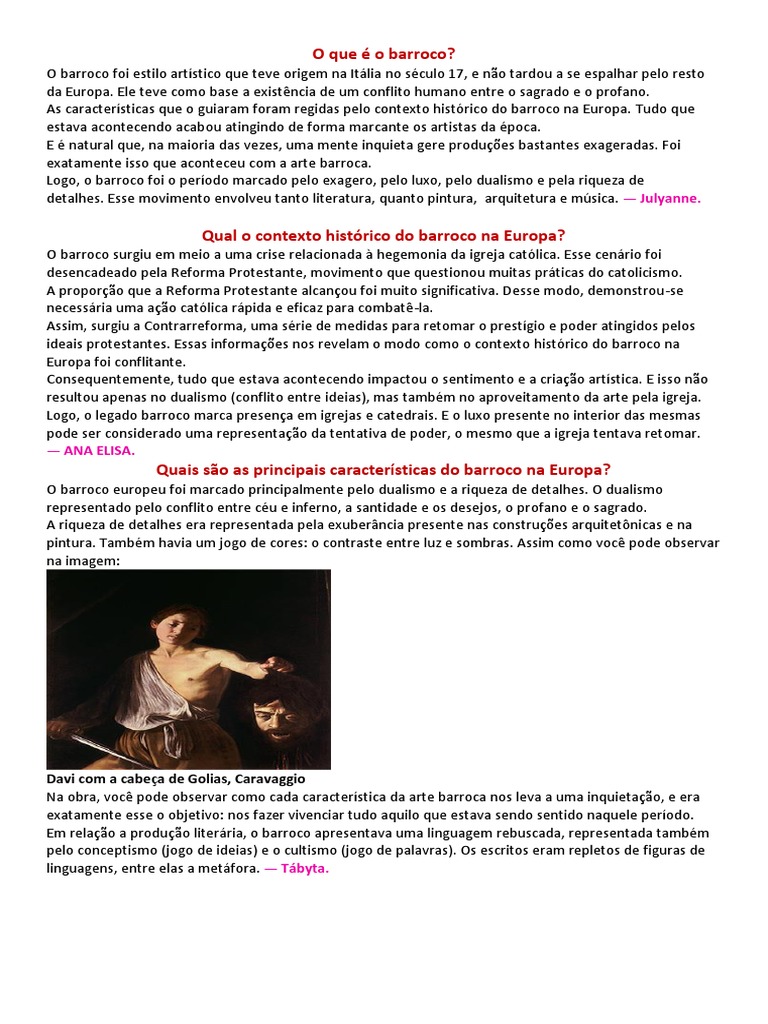 O que é o barroco?

O barroco foi estilo artístico que teve origem na Itália no século 17, e não tardou a se espalhar pelo resto da Europa. Ele teve como base a existência de um conflito humano entre o sagrado e o profano.
As características que o guiaram foram regidas pelo contexto histórico do barroco na Europa. Tudo que estava acontecendo acabou atingindo de forma marcante os artistas da época.
E é natural que, na maioria das vezes, uma mente inquieta gere produções bastantes exageradas. Foi exatamente isso que aconteceu com a arte barroca.
Logo, o barroco foi o período marcado pelo exagero, pelo luxo, pelo dualismo e pela riqueza de detalhes. Esse movimento envolveu tanto literatura, quanto pintura, arquitetura e música. — Julyanne.

Qual o contexto histórico do barroco na Europa?

O barroco surgiu em meio a uma crise relacionada à hegemonia da igreja católica. Esse cenário foi desencadeado pela Reforma Protestante, movimento que questionou muitas práticas do catolicismo.
A proporção que a Reforma Protestante alcançou foi muito significativa. Desse modo, demonstrou-se necessária uma ação católica rápida e eficaz para combatê-la.
Assim, surgiu a Contrarreforma, uma série de medidas para retomar o prestígio e poder atingidos pelos ideais protestantes. Essas informações nos revelam o modo como o contexto histórico do barroco na Europa foi conflitante.
Consequentemente, tudo que estava acontecendo impactou o sentimento e a criação artística. E isso não resultou apenas no dualismo (conflito entre ideias), mas também no aproveitamento da arte pela igreja.
Logo, o legado barroco marca presença em igrejas e catedrais. E o luxo presente no interior das mesmas pode ser considerado uma representação da tentativa de poder, o mesmo que a igreja tentava retomar.
— ANA ELISA.

Quais são as principais características do barroco na Europa?

O barroco europeu foi marcado principalmente pelo dualismo e a riqueza de detalhes. O dualismo representado pelo conflito entre céu e inferno, a santidade e os desejos, o profano e o sagrado.
A riqueza de detalhes era representada pela exuberância presente nas construções arquitetônicas e na pintura. Também havia um jogo de cores: o contraste entre luz e sombras. Assim como você pode observar na imagem:

Davi com a cabeça de Golias, Caravaggio
Na obra, você pode observar como cada característica da arte barroca nos leva a uma inquietação, e era exatamente esse o objetivo: nos fazer vivenciar tudo aquilo que estava sendo sentido naquele período.
Em relação a produção literária, o barroco apresentava uma linguagem rebuscada, representada também pelo conceptismo (jogo de ideias) e o cultismo (jogo de palavras). Os escritos eram repletos de figuras de linguagens, entre elas a metáfora. — Tábyta.